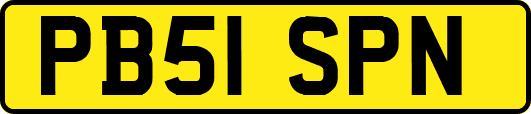 PB51 SPN